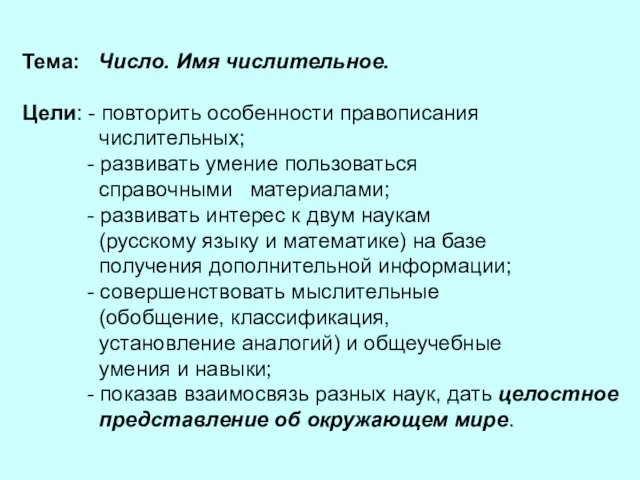 Тема: Число. Имя числительное.

Цели: - повторить особенности правописания числительных;
- развивать умение пользоваться справочными материалами;
- развивать интерес к двум наукам (русскому языку и математике) на базе получения дополнительной информации;
- совершенствовать мыслительные (обобщение, классификация, установление аналогий) и общеучебные умения и навыки;
- показав взаимосвязь разных наук, дать целостное представление об окружающем мире.